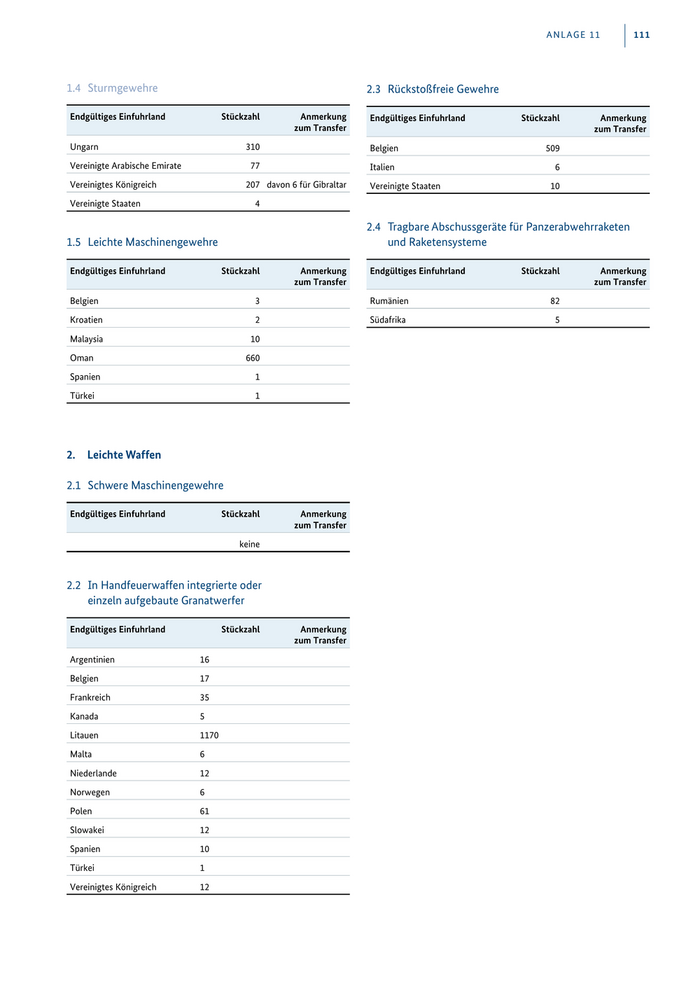 ANLAGE 11 | 111

1.4 Sturmgewehre

| Endgültiges Einfuhrland | Stückzahl | Anmerkung zum Transfer |
|---|---|---|
| Ungarn | 310 | |
| Vereinigte Arabische Emirate | 77 | |
| Vereinigtes Königreich | 207 | davon 6 für Gibraltar |
| Vereinigte Staaten | 4 | |

1.5 Leichte Maschinengewehre

| Endgültiges Einfuhrland | Stückzahl | Anmerkung zum Transfer |
|---|---|---|
| Belgien | 3 | |
| Kroatien | 2 | |
| Malaysia | 10 | |
| Oman | 660 | |
| Spanien | 1 | |
| Türkei | 1 | |

2. Leichte Waffen

2.1 Schwere Maschinengewehre

| Endgültiges Einfuhrland | Stückzahl | Anmerkung zum Transfer |
|---|---|---|
| | keine | |

2.2 In Handfeuerwaffen integrierte oder einzeln aufgebaute Granatwerfer

| Endgültiges Einfuhrland | Stückzahl | Anmerkung zum Transfer |
|---|---|---|
| Argentinien | 16 | |
| Belgien | 17 | |
| Frankreich | 35 | |
| Kanada | 5 | |
| Litauen | 1170 | |
| Malta | 6 | |
| Niederlande | 12 | |
| Norwegen | 6 | |
| Polen | 61 | |
| Slowakei | 12 | |
| Spanien | 10 | |
| Türkei | 1 | |
| Vereinigtes Königreich | 12 | |

2.3 Rückstoßfreie Gewehre

| Endgültiges Einfuhrland | Stückzahl | Anmerkung zum Transfer |
|---|---|---|
| Belgien | 509 | |
| Italien | 6 | |
| Vereinigte Staaten | 10 | |

2.4 Tragbare Abschussgeräte für Panzerabwehrraketen und Raketensysteme

| Endgültiges Einfuhrland | Stückzahl | Anmerkung zum Transfer |
|---|---|---|
| Rumänien | 82 | |
| Südafrika | 5 | |